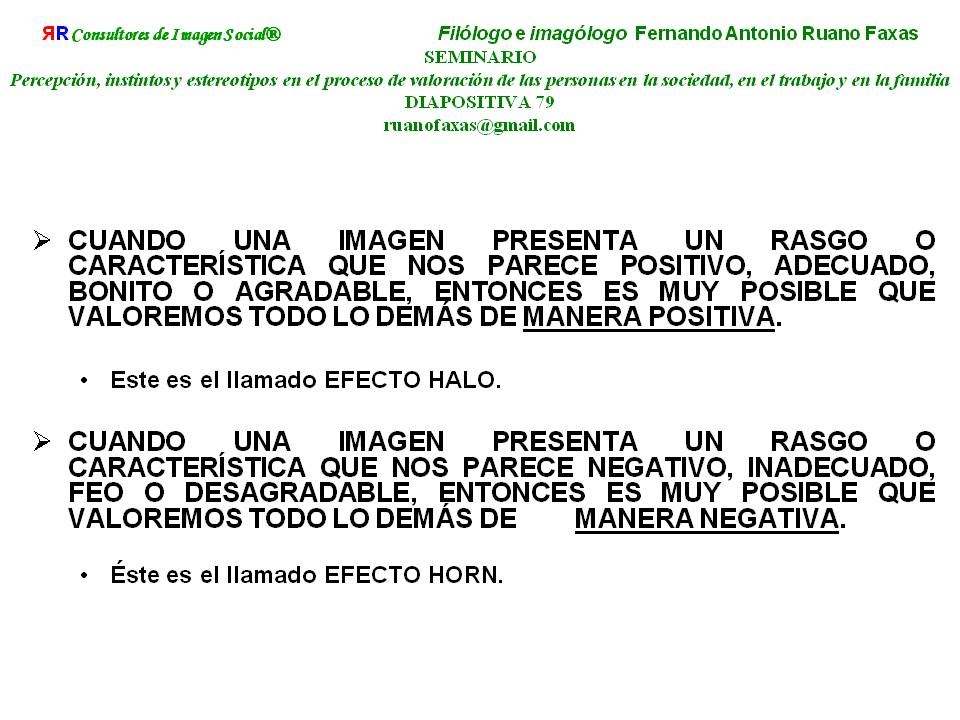 ЯR Consultores de Imagen Social®

Filólogo e imagólogo Fernando Antonio Ruano Faxas

SEMINARIO

Percepción, instintos y estereotipos en el proceso de valoración de las personas en la sociedad, en el trabajo y en la familia

DIAPOSITIVA 79

ruanofaxas@gmail.com

➢ CUANDO UNA IMAGEN PRESENTA UN RASGO O CARACTERÍSTICA QUE NOS PARECE POSITIVO, ADECUADO, BONITO O AGRADABLE, ENTONCES ES MUY POSIBLE QUE VALOREMOS TODO LO DEMÁS DE MANERA POSITIVA.

• Este es el llamado EFECTO HALO.

➢ CUANDO UNA IMAGEN PRESENTA UN RASGO O CARACTERÍSTICA QUE NOS PARECE NEGATIVO, INADECUADO, FEO O DESAGRADABLE, ENTONCES ES MUY POSIBLE QUE VALOREMOS TODO LO DEMÁS DE MANERA NEGATIVA.

• Éste es el llamado EFECTO HORN.